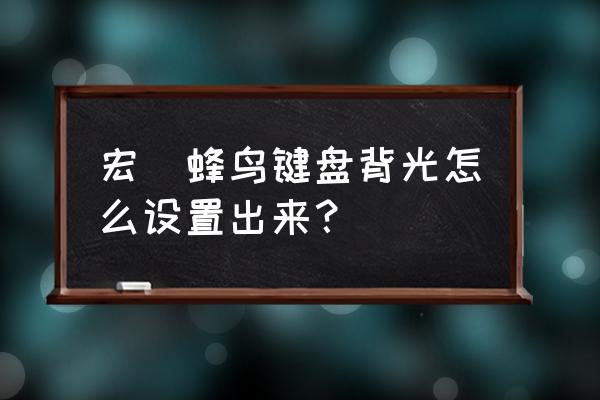 宏 蜂鸟键盘背光怎么设置出来？